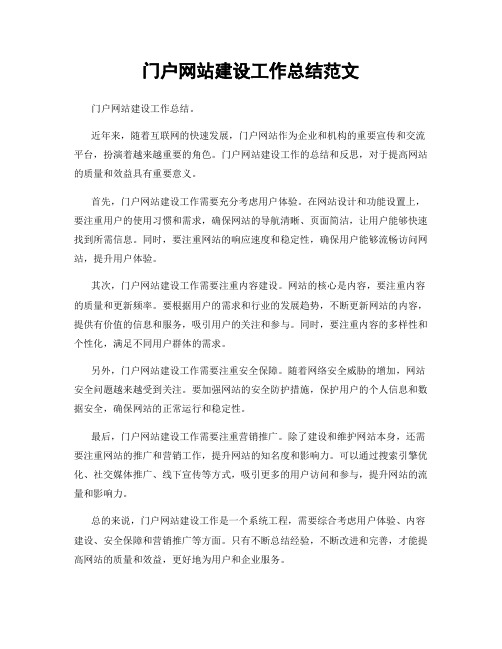 门户网站建设工作总结范文

门户网站建设工作总结。

近年来，随着互联网的快速发展，门户网站作为企业和机构的重要宣传和交流平台，扮演着越来越重要的角色。门户网站建设工作的总结和反思，对于提高网站的质量和效益具有重要意义。

首先，门户网站建设工作需要充分考虑用户体验。在网站设计和功能设置上，要注重用户的使用习惯和需求，确保网站的导航清晰、页面简洁，让用户能够快速找到所需信息。同时，要注重网站的响应速度和稳定性，确保用户能够流畅访问网站，提升用户体验。

其次，门户网站建设工作需要注重内容建设。网站的核心是内容，要注重内容的质量和更新频率。要根据用户的需求和行业的发展趋势，不断更新网站的内容，提供有价值的信息和服务，吸引用户的关注和参与。同时，要注重内容的多样性和个性化，满足不同用户群体的需求。

另外，门户网站建设工作需要注重安全保障。随着网络安全威胁的增加，网站安全问题越来越受到关注。要加强网站的安全防护措施，保护用户的个人信息和数据安全，确保网站的正常运行和稳定性。

最后，门户网站建设工作需要注重营销推广。除了建设和维护网站本身，还需要注重网站的推广和营销工作，提升网站的知名度和影响力。可以通过搜索引擎优化、社交媒体推广、线下宣传等方式，吸引更多的用户访问和参与，提升网站的流量和影响力。

总的来说，门户网站建设工作是一个系统工程，需要综合考虑用户体验、内容建设、安全保障和营销推广等方面。只有不断总结经验，不断改进和完善，才能提高网站的质量和效益，更好地为用户和企业服务。